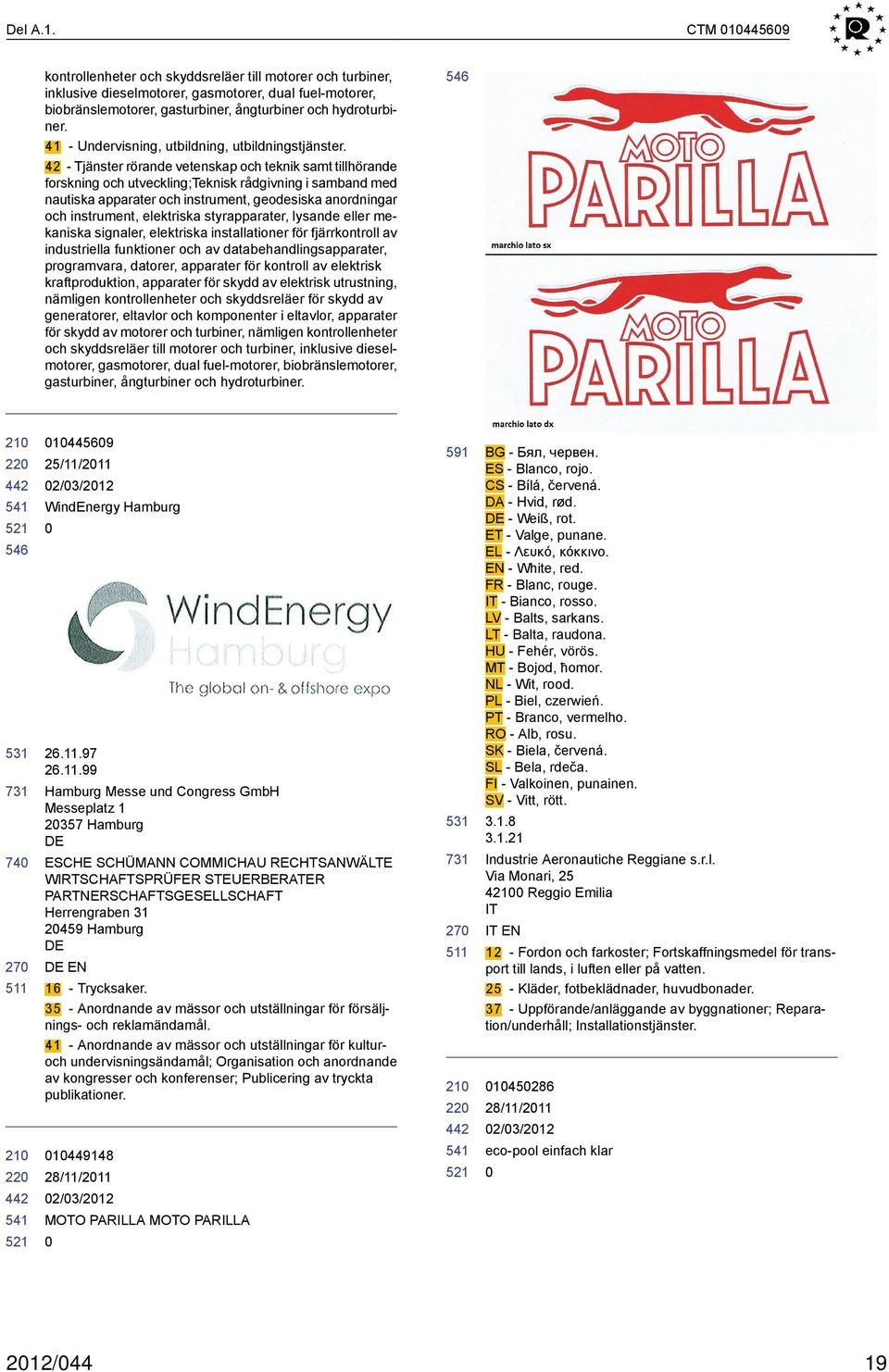 Del A.1.

CTM 010445609

kontrollenheter och skyddsreläer till motorer och turbiner, inklusive dieselmotorer, gasmotorer, dual fuel-motorer, biobränslemotorer, gasturbiner, ångturbiner och hydroturbiner.

41 - Undervisning, utbildning, utbildningstjänster.

42 - Tjänster rörande vetenskap och teknik samt tillhörande forskning och utveckling;Teknisk rådgivning i samband med nautiska apparater och instrument, geodesiska anordningar och instrument, elektriska styrapparater, lysande eller mekaniska signaler, elektriska installationer för fjärrkontroll av industriella funktioner och av databehandlingsapparater, programvara, datorer, apparater för kontroll av elektrisk kraftproduktion, apparater för skydd av elektrisk utrustning, nämligen kontrollenheter och skyddsreläer för skydd av generatorer, eltavlor och komponenter i eltavlor, apparater för skydd av motorer och turbiner, nämligen kontrollenheter och skyddsreläer till motorer och turbiner, inklusive dieselmotorer, gasmotorer, dual fuel-motorer, biobränslemotorer, gasturbiner, ångturbiner och hydroturbiner.

210 010445609
220 25/11/2011
442 02/03/2012
541 WindEnergy Hamburg
521 0
546

WindEnergy Hamburg
The global on- & offshore expo

531 26.11.97
26.11.99
731 Hamburg Messe und Congress GmbH
Messeplatz 1
20357 Hamburg
DE
740 ESCHE SCHÜMANN COMMICHAU RECHTSANWÄLTE WIRTSCHAFTSPRÜFER STEUERBERATER PARTNERSCHAFTSGESELLSCHAFT
Herrengraben 31
20459 Hamburg
DE
270 DE EN
511 16 - Trycksaker.

35 - Anordnande av mässor och utställningar för försäljnings- och reklamändamål.

41 - Anordnande av mässor och utställningar för kultur- och undervisningsändamål; Organisation och anordnande av kongresser och konferenser; Publicering av tryckta publikationer.

210 010449148
220 28/11/2011
442 02/03/2012
541 MOTO PARILLA MOTO PARILLA
521 0

546

MOTO PARILLA
marchio lato sx
MOTO PARILLA
marchio lato dx

591 BG - Бял, червен.
ES - Blanco, rojo.
CS - Bílá, červená.
DA - Hvid, rød.
DE - Weiß, rot.
ET - Valge, punane.
EL - Λευκό, κόκκινο.
EN - White, red.
FR - Blanc, rouge.
IT - Bianco, rosso.
LV - Balts, sarkans.
LT - Balta, raudona.
HU - Fehér, vörös.
MT - Bojod, ħomor.
NL - Wit, rood.
PL - Biel, czerwień.
PT - Branco, vermelho.
RO - Alb, rosu.
SK - Biela, červená.
SL - Bela, rdeča.
FI - Valkoinen, punainen.
SV - Vitt, rött.
531 3.1.8
3.1.21
731 Industrie Aeronautiche Reggiane s.r.l.
Via Monari, 25
42100 Reggio Emilia
IT
270 IT EN
511 12 - Fordon och farkoster; Fortskaffningsmedel för transport till lands, i luften eller på vatten.

25 - Kläder, fotbeklädnader, huvudbonader.

37 - Uppförande/anläggande av byggnationer; Reparation/underhåll; Installationstjänster.

210 010450286
220 28/11/2011
442 02/03/2012
541 eco-pool einfach klar
521 0

2012/044

19